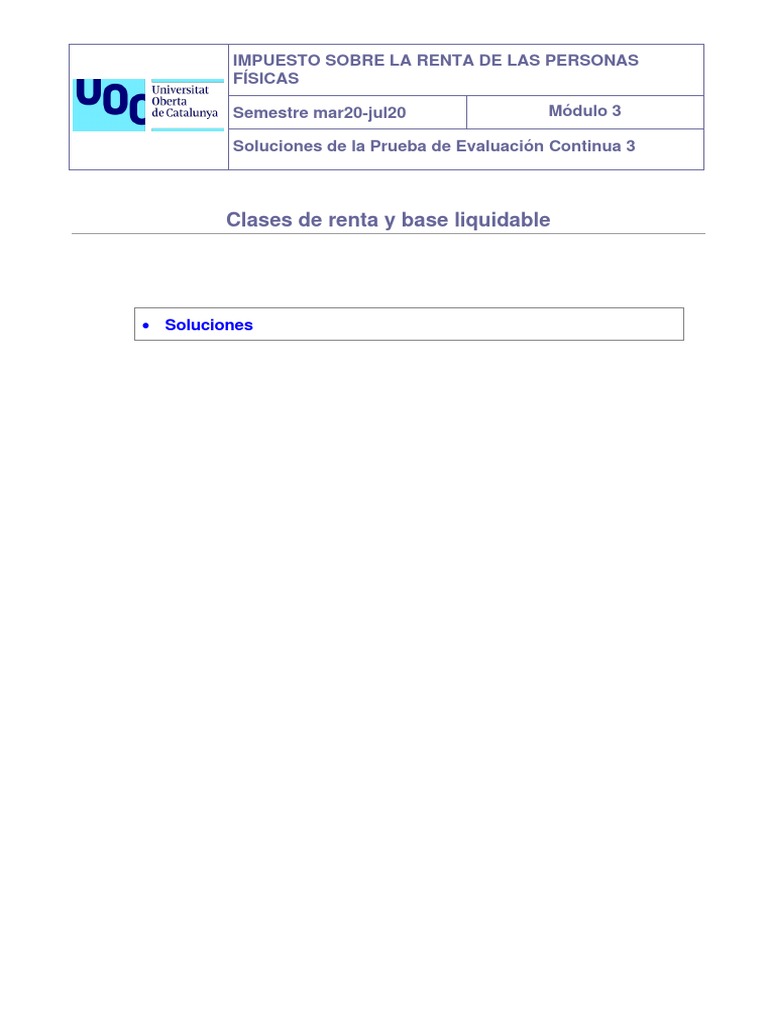 UOC Universitat Oberta de Catalunya

IMPUESTO SOBRE LA RENTA DE LAS PERSONAS FÍSICAS

Semestre mar20-jul20

Módulo 3

Soluciones de la Prueba de Evaluación Continua 3

Clases de renta y base liquidable

• Soluciones